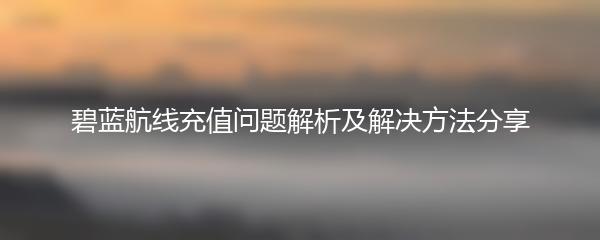 碧蓝航线充值问题解析及解决方法分享